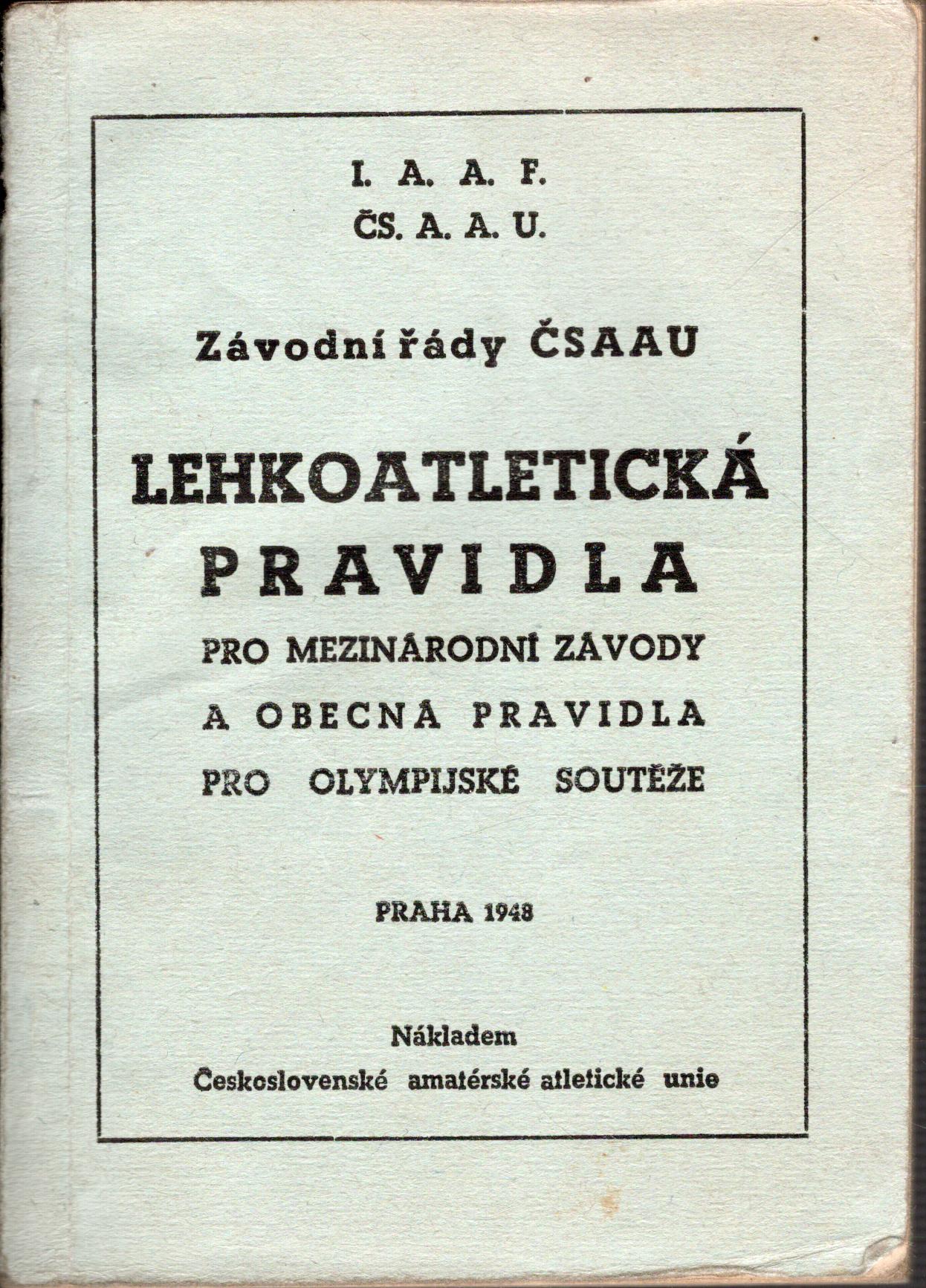 I. A. A. F.
ČS. A. A. U.

Závodní řády ČSAAU

LEHKOATLETICKÁ PRAVIDLA

PRO MEZINÁRODNÍ ZÁVODY A OBECNÁ PRAVIDLA PRO OLYMPIJSKÉ SOUTĚŽE

PRAHA 1948

Nákladem
Československé amatérské atletické unie